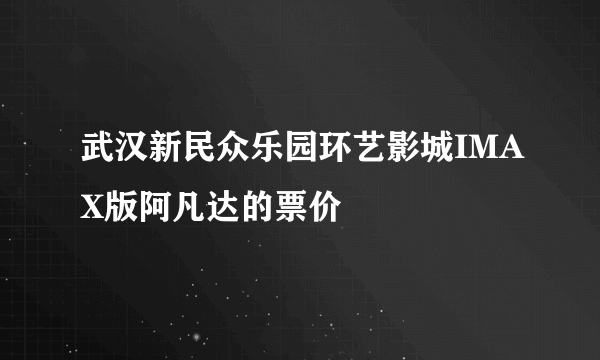 武汉新民众乐园环艺影城IMAX版阿凡达的票价